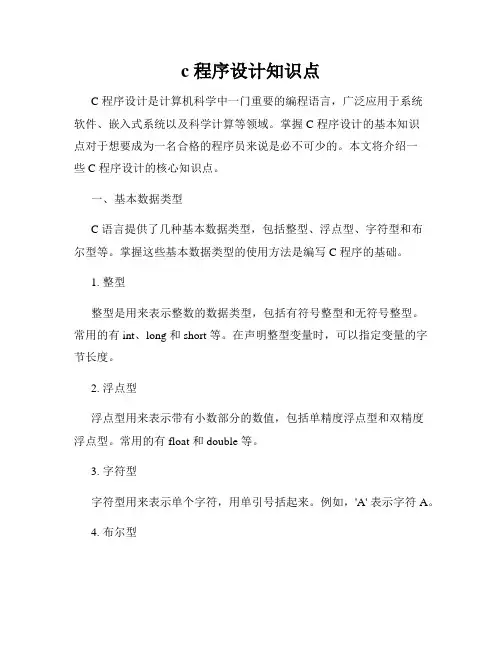 c 程序设计知识点

C 程序设计是计算机科学中一门重要的编程语言，广泛应用于系统软件、嵌入式系统以及科学计算等领域。掌握 C 程序设计的基本知识点对于想要成为一名合格的程序员来说是必不可少的。本文将介绍一些 C 程序设计的核心知识点。

一、基本数据类型

C 语言提供了几种基本数据类型，包括整型、浮点型、字符型和布尔型等。掌握这些基本数据类型的使用方法是编写 C 程序的基础。

1. 整型

整型是用来表示整数的数据类型，包括有符号整型和无符号整型。常用的有 int、long 和 short 等。在声明整型变量时，可以指定变量的字节长度。

2. 浮点型

浮点型用来表示带有小数部分的数值，包括单精度浮点型和双精度浮点型。常用的有 float 和 double 等。

3. 字符型

字符型用来表示单个字符，用单引号括起来。例如，'A' 表示字符 A。

4. 布尔型